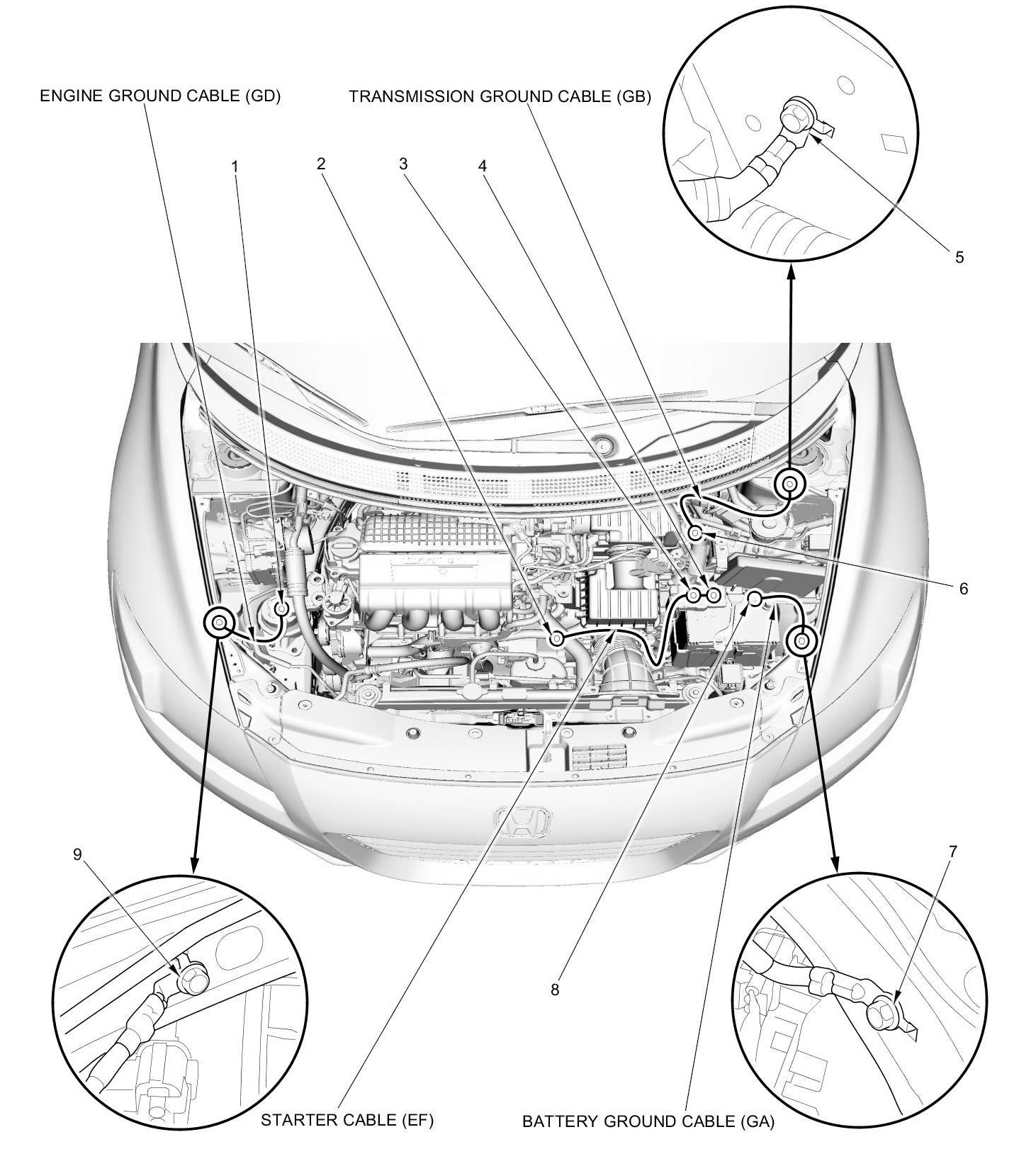 ENGINE GROUND CABLE (GD)

TRANSMISSION GROUND CABLE (GB)

1

2

3

4

5

6

9

7

8

STARTER CABLE (EF)

BATTERY GROUND CABLE (GA)